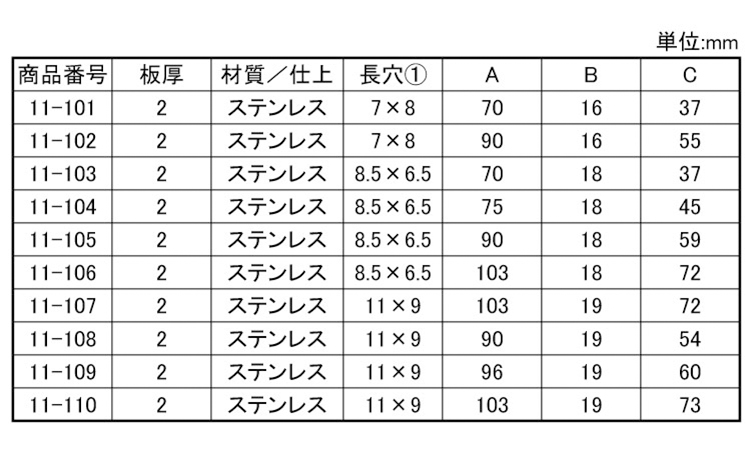 単位:mm

| 商品番号 | 板厚 | 材質／仕上 | 長穴① | A | B | C |
|---|---|---|---|---|---|---|
| 11-101 | 2 | ステンレス | 7×8 | 70 | 16 | 37 |
| 11-102 | 2 | ステンレス | 7×8 | 90 | 16 | 55 |
| 11-103 | 2 | ステンレス | 8.5×6.5 | 70 | 18 | 37 |
| 11-104 | 2 | ステンレス | 8.5×6.5 | 75 | 18 | 45 |
| 11-105 | 2 | ステンレス | 8.5×6.5 | 90 | 18 | 59 |
| 11-106 | 2 | ステンレス | 8.5×6.5 | 103 | 18 | 72 |
| 11-107 | 2 | ステンレス | 11×9 | 103 | 19 | 72 |
| 11-108 | 2 | ステンレス | 11×9 | 90 | 19 | 54 |
| 11-109 | 2 | ステンレス | 11×9 | 96 | 19 | 60 |
| 11-110 | 2 | ステンレス | 11×9 | 103 | 19 | 73 |